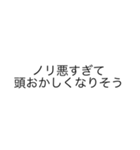 ノリ悪すぎて
頭おかしくなりそう